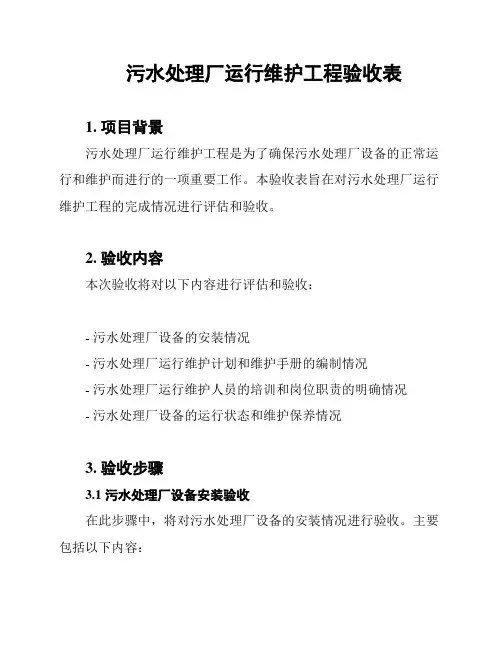 污水处理厂运行维护工程验收表

1. 项目背景

污水处理厂运行维护工程是为了确保污水处理厂设备的正常运行和维护而进行的一项重要工作。本验收表旨在对污水处理厂运行维护工程的完成情况进行评估和验收。

2. 验收内容

本次验收将对以下内容进行评估和验收：

- 污水处理厂设备的安装情况
- 污水处理厂运行维护计划和维护手册的编制情况
- 污水处理厂运行维护人员的培训和岗位职责的明确情况
- 污水处理厂设备的运行状态和维护保养情况

3. 验收步骤

3.1 污水处理厂设备安装验收

在此步骤中，将对污水处理厂设备的安装情况进行验收。主要包括以下内容：